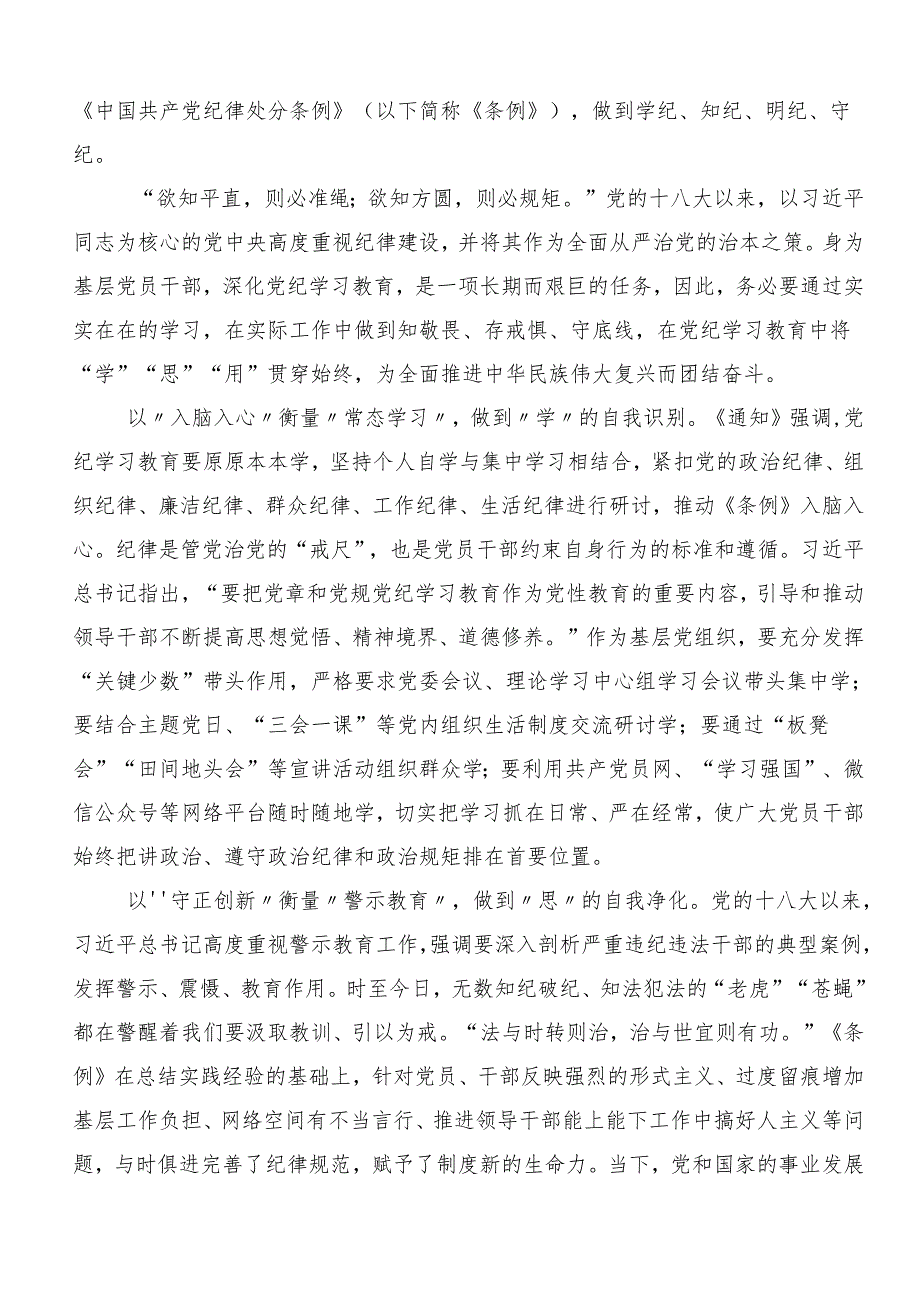 《中国共产党纪律处分条例》（以下简称《条例》），做到学纪、知纪、明纪、守纪。

“欲知平直，则必准绳；欲知方圆，则必规矩。”党的十八大以来，以习近平同志为核心的党中央高度重视纪律建设，并将其作为全面从严治党的治本之策。身为基层党员干部，深化党纪学习教育，是一项长期而艰巨的任务，因此，务必要通过实实在在的学习，在实际工作中做到知敬畏、存戒惧、守底线，在党纪学习教育中将“学”“思”“用”贯穿始终，为全面推进中华民族伟大复兴而团结奋斗。

以〃入脑入心〃衡量〃常态学习〃，做到〃学〃的自我识别。《通知》强调,党纪学习教育要原原本本学，坚持个人自学与集中学习相结合，紧扣党的政治纪律、组织纪律、廉洁纪律、群众纪律、工作纪律、生活纪律进行研讨，推动《条例》入脑入心。纪律是管党治党的“戒尺”，也是党员干部约束自身行为的标准和遵循。习近平总书记指出，“要把党章和党规党纪学习教育作为党性教育的重要内容，引导和推动领导干部不断提高思想觉悟、精神境界、道德修养。”作为基层党组织，要充分发挥“关键少数”带头作用，严格要求党委会议、理论学习中心组学习会议带头集中学；要结合主题党日、“三会一课”等党内组织生活制度交流研讨学；要通过“板凳会”“田间地头会”等宣讲活动组织群众学；要利用共产党员网、“学习强国”、微信公众号等网络平台随时随地学，切实把学习抓在日常、严在经常，使广大党员干部始终把讲政治、遵守政治纪律和政治规矩排在首要位置。

以''守正创新〃衡量〃警示教育〃，做到〃思〃的自我净化。党的十八大以来，习近平总书记高度重视警示教育工作,强调要深入剖析严重违纪违法干部的典型案例,发挥警示、震慑、教育作用。时至今日，无数知纪破纪、知法犯法的“老虎”“苍蝇”都在警醒着我们要汲取教训、引以为戒。“法与时转则治，治与世宜则有功。”《条例》在总结实践经验的基础上，针对党员、干部反映强烈的形式主义、过度留痕增加基层工作负担、网络空间有不当言行、推进领导干部能上能下工作中搞好人主义等问题，与时俱进完善了纪律规范，赋予了制度新的生命力。当下，党和国家的事业发展